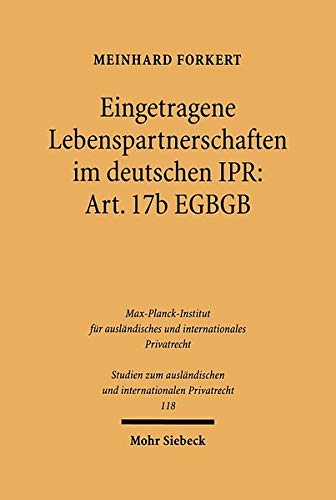 MEINHARD FORKERT

Eingetragene Lebenspartnerschaften im deutschen IPR: Art. 17b EGBGB

Max-Planck-Institut für ausländisches und internationales Privatrecht

Studien zum ausländischen und internationalen Privatrecht 118

Mohr Siebeck